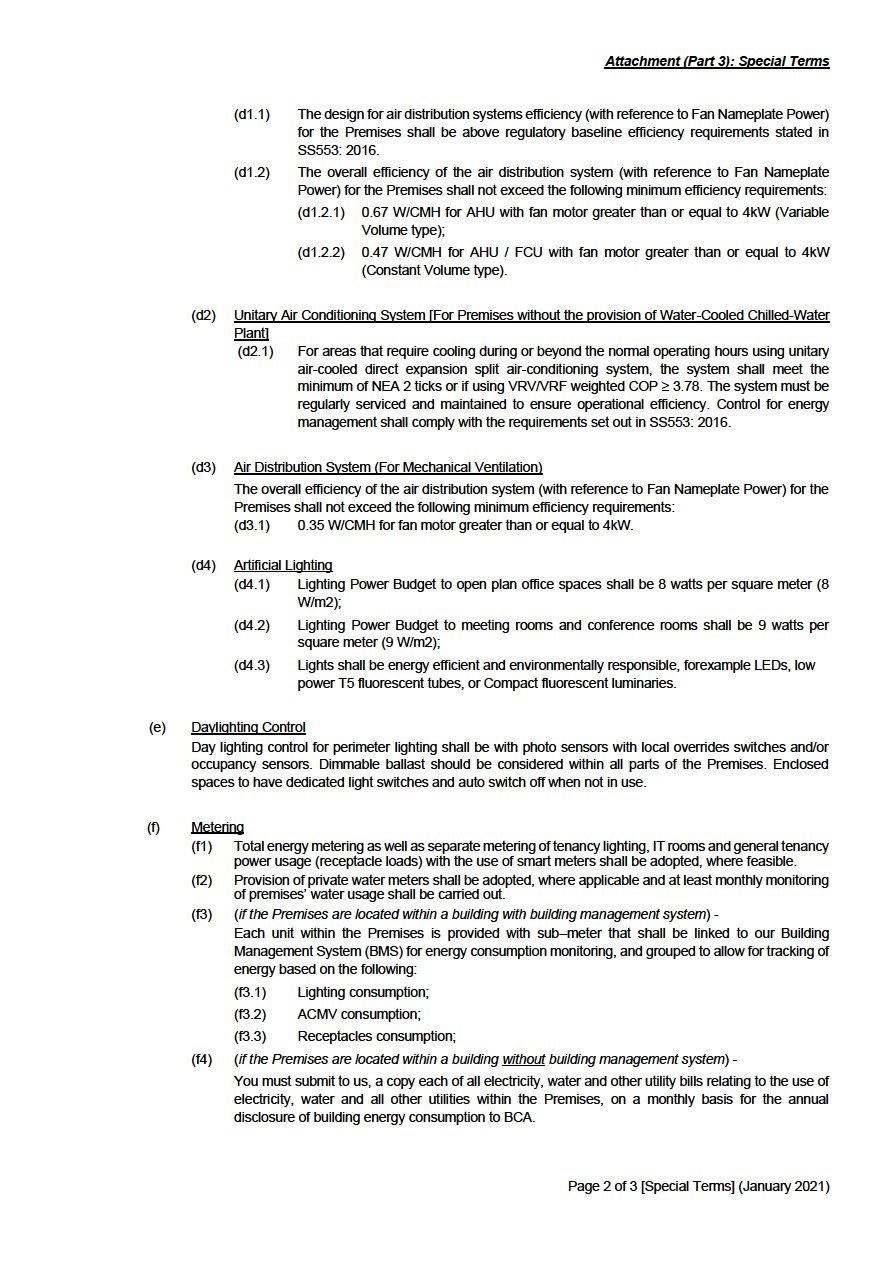 Attachment (Part 3): Special Terms

(d1.1) The design for air distribution systems efficiency (with reference to Fan Nameplate Power) for the Premises shall be above regulatory baseline efficiency requirements stated in SS553: 2016.

(d1.2) The overall efficiency of the air distribution system (with reference to Fan Nameplate Power) for the Premises shall not exceed the following minimum efficiency requirements:

(d1.2.1) 0.67 W/CMH for AHU with fan motor greater than or equal to 4kW (Variable Volume type);

(d1.2.2) 0.47 W/CMH for AHU / FCU with fan motor greater than or equal to 4kW (Constant Volume type).

(d2) Unitary Air Conditioning System [For Premises without the provision of Water-Cooled Chilled-Water Plant]

(d2.1) For areas that require cooling during or beyond the normal operating hours using unitary air-cooled direct expansion split air-conditioning system, the system shall meet the minimum of NEA 2 ticks or if using VRV/VRF weighted COP ≥ 3.78. The system must be regularly serviced and maintained to ensure operational efficiency. Control for energy management shall comply with the requirements set out in SS553: 2016.

(d3) Air Distribution System (For Mechanical Ventilation)

The overall efficiency of the air distribution system (with reference to Fan Nameplate Power) for the Premises shall not exceed the following minimum efficiency requirements:

(d3.1) 0.35 W/CMH for fan motor greater than or equal to 4kW.

(d4) Artificial Lighting

(d4.1) Lighting Power Budget to open plan office spaces shall be 8 watts per square meter (8 W/m2);

(d4.2) Lighting Power Budget to meeting rooms and conference rooms shall be 9 watts per square meter (9 W/m2);

(d4.3) Lights shall be energy efficient and environmentally responsible, forexample LEDs, low power T5 fluorescent tubes, or Compact fluorescent luminaries.

(e) Daylighting Control

Day lighting control for perimeter lighting shall be with photo sensors with local overrides switches and/or occupancy sensors. Dimmable ballast should be considered within all parts of the Premises. Enclosed spaces to have dedicated light switches and auto switch off when not in use.

(f) Metering

(f1) Total energy metering as well as separate metering of tenancy lighting, IT rooms and general tenancy power usage (receptacle loads) with the use of smart meters shall be adopted, where feasible.

(f2) Provision of private water meters shall be adopted, where applicable and at least monthly monitoring of premises' water usage shall be carried out.

(f3) (if the Premises are located within a building with building management system) -

Each unit within the Premises is provided with sub–meter that shall be linked to our Building Management System (BMS) for energy consumption monitoring, and grouped to allow for tracking of energy based on the following:

(f3.1) Lighting consumption;

(f3.2) ACMV consumption;

(f3.3) Receptacles consumption;

(f4) (if the Premises are located within a building without building management system) -

You must submit to us, a copy each of all electricity, water and other utility bills relating to the use of electricity, water and all other utilities within the Premises, on a monthly basis for the annual disclosure of building energy consumption to BCA.

Page 2 of 3 [Special Terms] (January 2021)